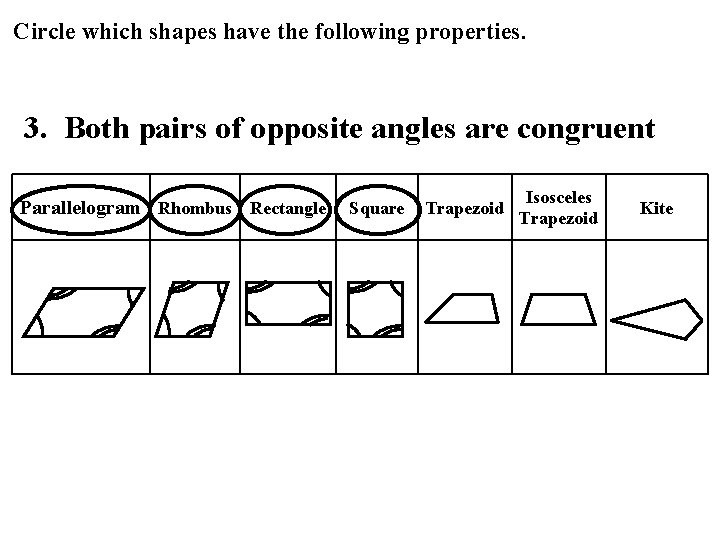 Circle which shapes have the following properties.

3. Both pairs of opposite angles are congruent

| Parallelogram | Rhombus | Rectangle | Square | Trapezoid | Isosceles Trapezoid | Kite |
|---|---|---|---|---|---|---|
|  |  |  |  |  |  |  |